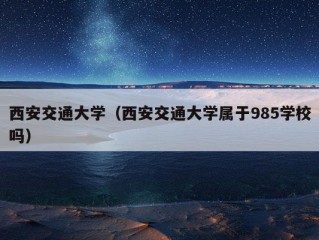 西安交通大学（西安交通大学属于985学校吗）